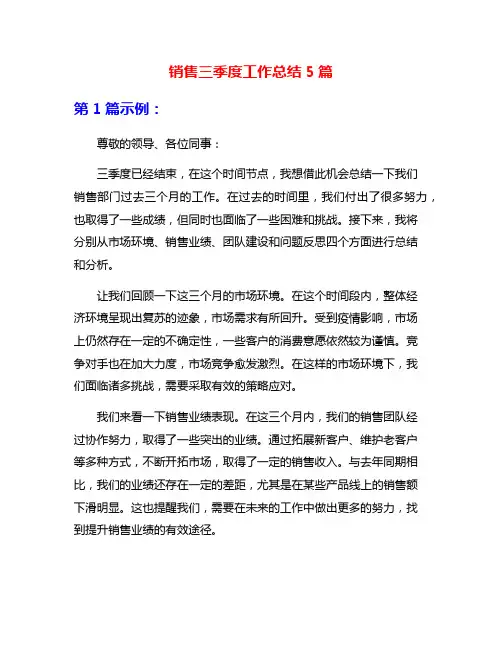 销售三季度工作总结 5 篇

第 1 篇示例：

尊敬的领导、各位同事：

三季度已经结束，在这个时间节点，我想借此机会总结一下我们销售部门过去三个月的工作。在过去的时间里，我们付出了很多努力，也取得了一些成绩，但同时也面临了一些困难和挑战。接下来，我将分别从市场环境、销售业绩、团队建设和问题反思四个方面进行总结和分析。

让我们回顾一下这三个月的市场环境。在这个时间段内，整体经济环境呈现出复苏的迹象，市场需求有所回升。受到疫情影响，市场上仍然存在一定的不确定性，一些客户的消费意愿依然较为谨慎。竞争对手也在加大力度，市场竞争愈发激烈。在这样的市场环境下，我们面临诸多挑战，需要采取有效的策略应对。

我们来看一下销售业绩表现。在这三个月内，我们的销售团队经过协作努力，取得了一些突出的业绩。通过拓展新客户、维护老客户等多种方式，不断开拓市场，取得了一定的销售收入。与去年同期相比，我们的业绩还存在一定的差距，尤其是在某些产品线上的销售额下滑明显。这也提醒我们，需要在未来的工作中做出更多的努力，找到提升销售业绩的有效途径。